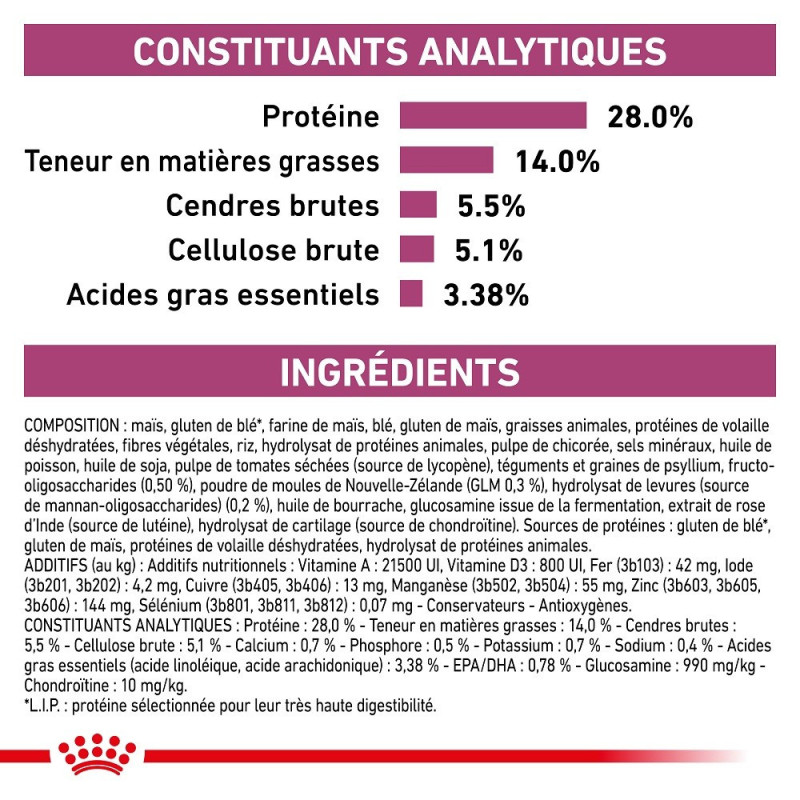 CONSTITUANTS ANALYTIQUES

Protéine 28.0%

Teneur en matières grasses 14.0%

Cendres brutes 5.5%

Cellulose brute 5.1%

Acides gras essentiels 3.38%

INGRÉDIENTS

COMPOSITION : maïs, gluten de blé*, farine de maïs, blé, gluten de maïs, graisses animales, protéines de volaille déshydratées, fibres végétales, riz, hydrolysat de protéines animales, pulpe de chicorée, sels minéraux, huile de poisson, huile de soja, pulpe de tomates séchées (source de lycopène), téguments et graines de psyllium, fructo-oligosaccharides (0,50 %), poudre de moules de Nouvelle-Zélande (GLM 0,3 %), hydrolysat de levures (source de mannan-oligosaccharides) (0,2 %), huile de bourrache, glucosamine issue de la fermentation, extrait de rose d'Inde (source de lutéine), hydrolysat de cartilage (source de chondroïtine). Sources de protéines : gluten de blé*, gluten de maïs, protéines de volaille déshydratées, hydrolysat de protéines animales.
ADDITIFS (au kg) : Additifs nutritionnels : Vitamine A : 21500 UI, Vitamine D3 : 800 UI, Fer (3b103) : 42 mg, Iode (3b201, 3b202) : 4,2 mg, Cuivre (3b405, 3b406) : 13 mg, Manganèse (3b502, 3b504) : 55 mg, Zinc (3b603, 3b605, 3b606) : 144 mg, Sélénium (3b801, 3b811, 3b812) : 0,07 mg - Conservateurs - Antioxygènes.
CONSTITUANTS ANALYTIQUES : Protéine : 28,0 % - Teneur en matières grasses : 14,0 % - Cendres brutes : 5,5 % - Cellulose brute : 5,1 % - Calcium : 0,7 % - Phosphore : 0,5 % - Potassium : 0,7 % - Sodium : 0,4 % - Acides gras essentiels (acide linoléique, acide arachidonique) : 3,38 % - EPA/DHA : 0,78 % - Glucosamine : 990 mg/kg - Chondroïtine : 10 mg/kg.
*L.I.P. : protéine sélectionnée pour leur très haute digestibilité.